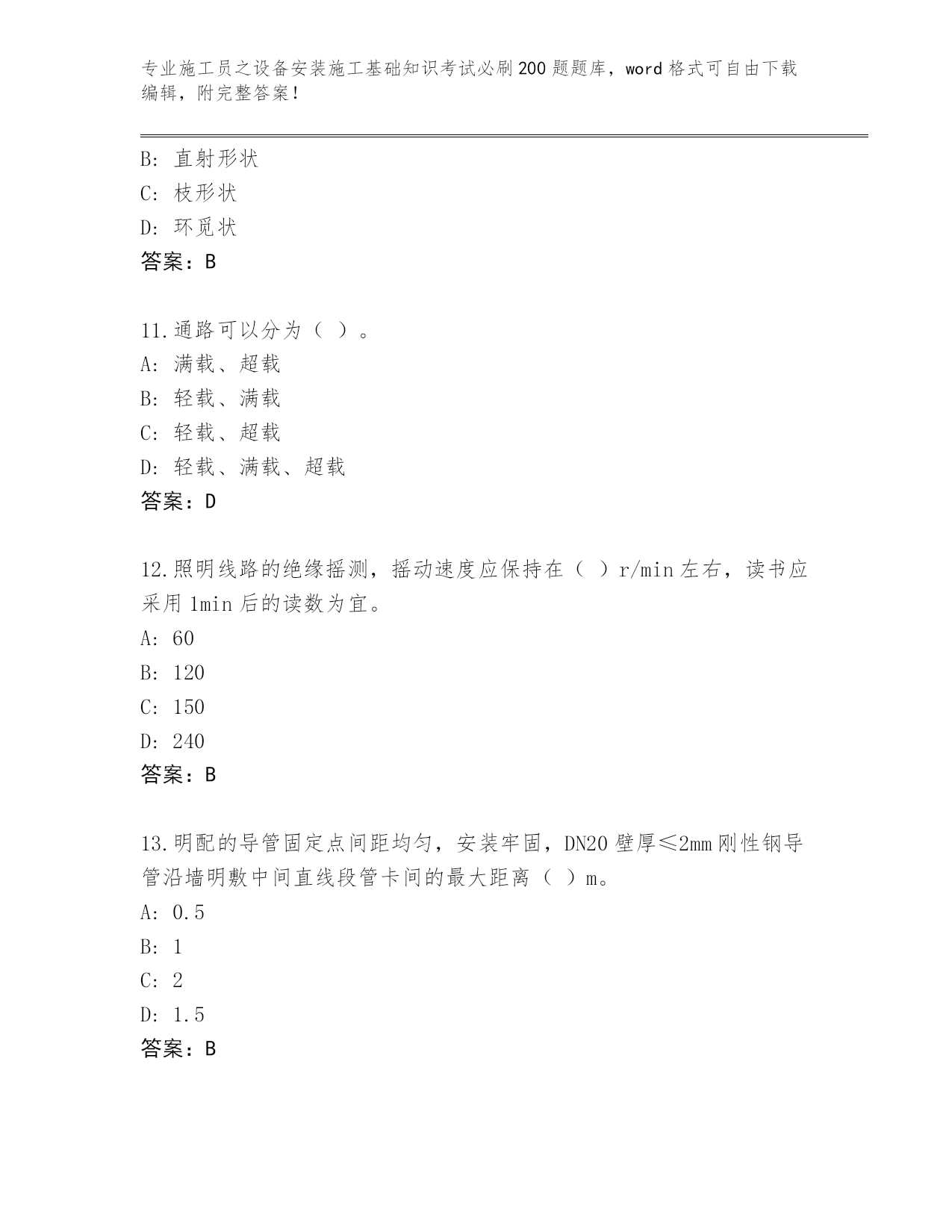 专业施工员之设备安装施工基础知识考试必刷200题题库，word格式可自由下载编辑，附完整答案！

B: 直射形状
C: 枝形状
D: 环觅状
答案：B

11.通路可以分为（ ）。
A: 满载、超载
B: 轻载、满载
C: 轻载、超载
D: 轻载、满载、超载
答案：D

12.照明线路的绝缘摇测，摇动速度应保持在（ ）r/min左右，读书应采用1min后的读数为宜。
A: 60
B: 120
C: 150
D: 240
答案：B

13.明配的导管固定点间距均匀，安装牢固，DN20壁厚≤2mm刚性钢导管沿墙明敷中间直线段管卡间的最大距离（ ）m。
A: 0.5
B: 1
C: 2
D: 1.5
答案：B